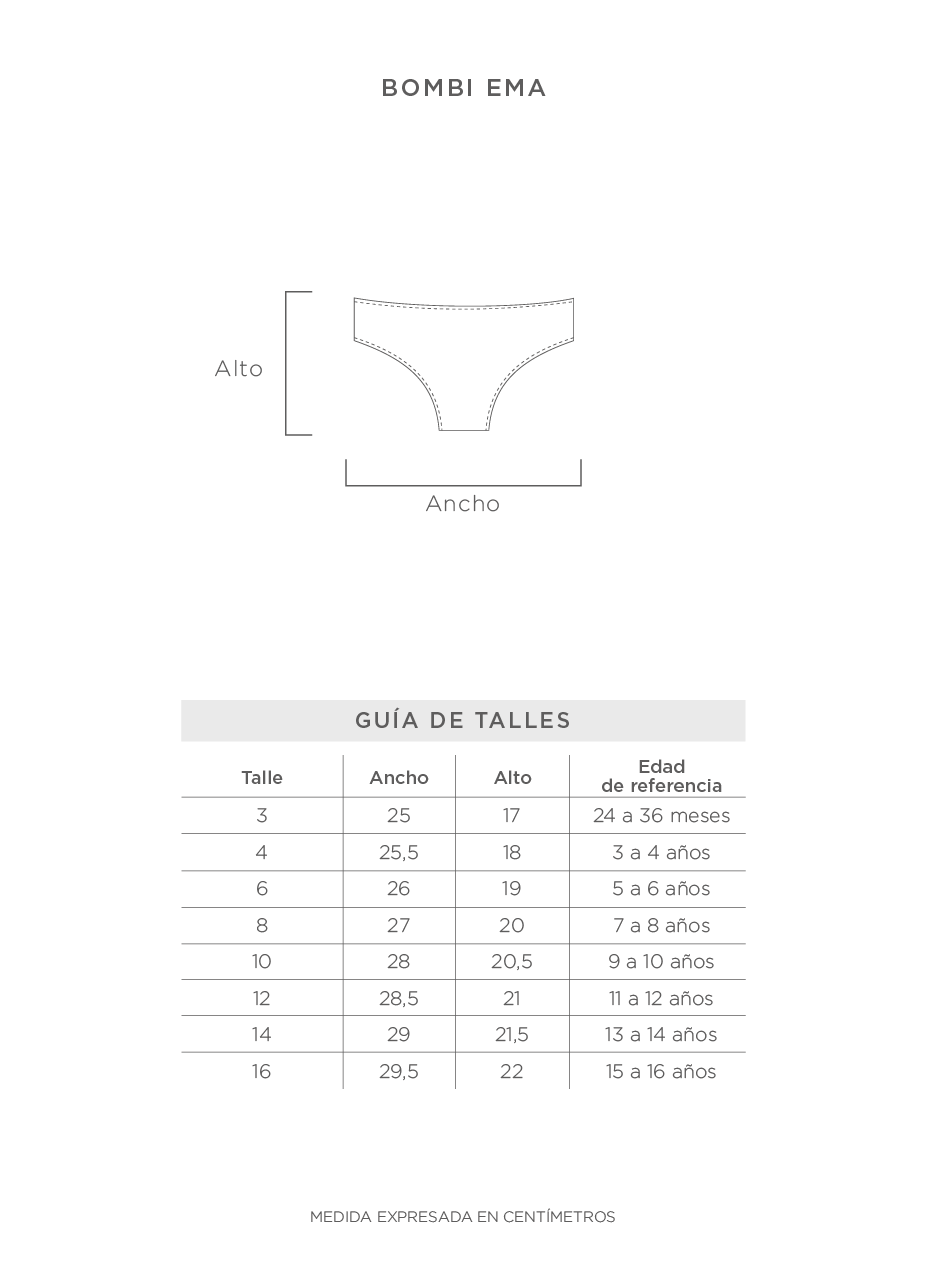 BOMBI EMA

Alto

Ancho

GUÍA DE TALLES

| Talle | Ancho | Alto | Edad de referencia |
|---|---|---|---|
| 3 | 25 | 17 | 24 a 36 meses |
| 4 | 25,5 | 18 | 3 a 4 años |
| 6 | 26 | 19 | 5 a 6 años |
| 8 | 27 | 20 | 7 a 8 años |
| 10 | 28 | 20,5 | 9 a 10 años |
| 12 | 28,5 | 21 | 11 a 12 años |
| 14 | 29 | 21,5 | 13 a 14 años |
| 16 | 29,5 | 22 | 15 a 16 años |

MEDIDA EXPRESADA EN CENTÍMETROS